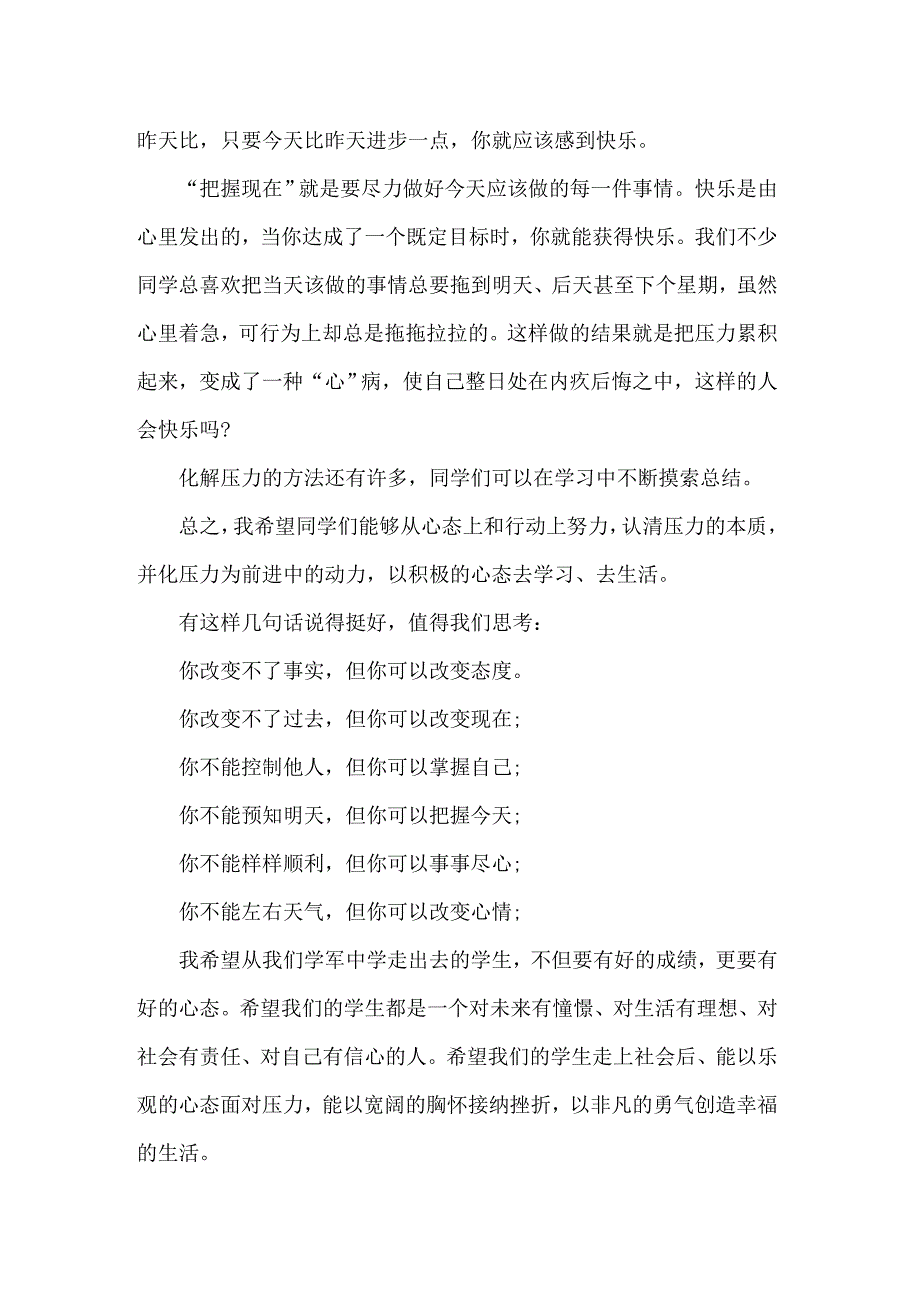 昨天比，只要今天比昨天进步一点，你就应该感到快乐。

“把握现在”就是要尽力做好今天应该做的每一件事情。快乐是由心里发出的，当你达成了一个既定目标时，你就能获得快乐。我们不少同学总喜欢把当天该做的事情总要拖到明天、后天甚至下个星期，虽然心里着急，可行为上却总是拖拖拉拉的。这样做的结果就是把压力累积起来，变成了一种“心”病，使自己整日处在内疚后悔之中，这样的人会快乐吗?

化解压力的方法还有许多，同学们可以在学习中不断摸索总结。

总之，我希望同学们能够从心态上和行动上努力，认清压力的本质，并化压力为前进中的动力，以积极的心态去学习、去生活。

有这样几句话说得挺好，值得我们思考：

你改变不了事实，但你可以改变态度。

你改变不了过去，但你可以改变现在;

你不能控制他人，但你可以掌握自己;

你不能预知明天，但你可以把握今天;

你不能样样顺利，但你可以事事尽心;

你不能左右天气，但你可以改变心情;

我希望从我们学军中学走出去的学生，不但要有好的成绩，更要有好的心态。希望我们的学生都是一个对未来有憧憬、对生活有理想、对社会有责任、对自己有信心的人。希望我们的学生走上社会后、能以乐观的心态面对压力，能以宽阔的胸怀接纳挫折，以非凡的勇气创造幸福的生活。